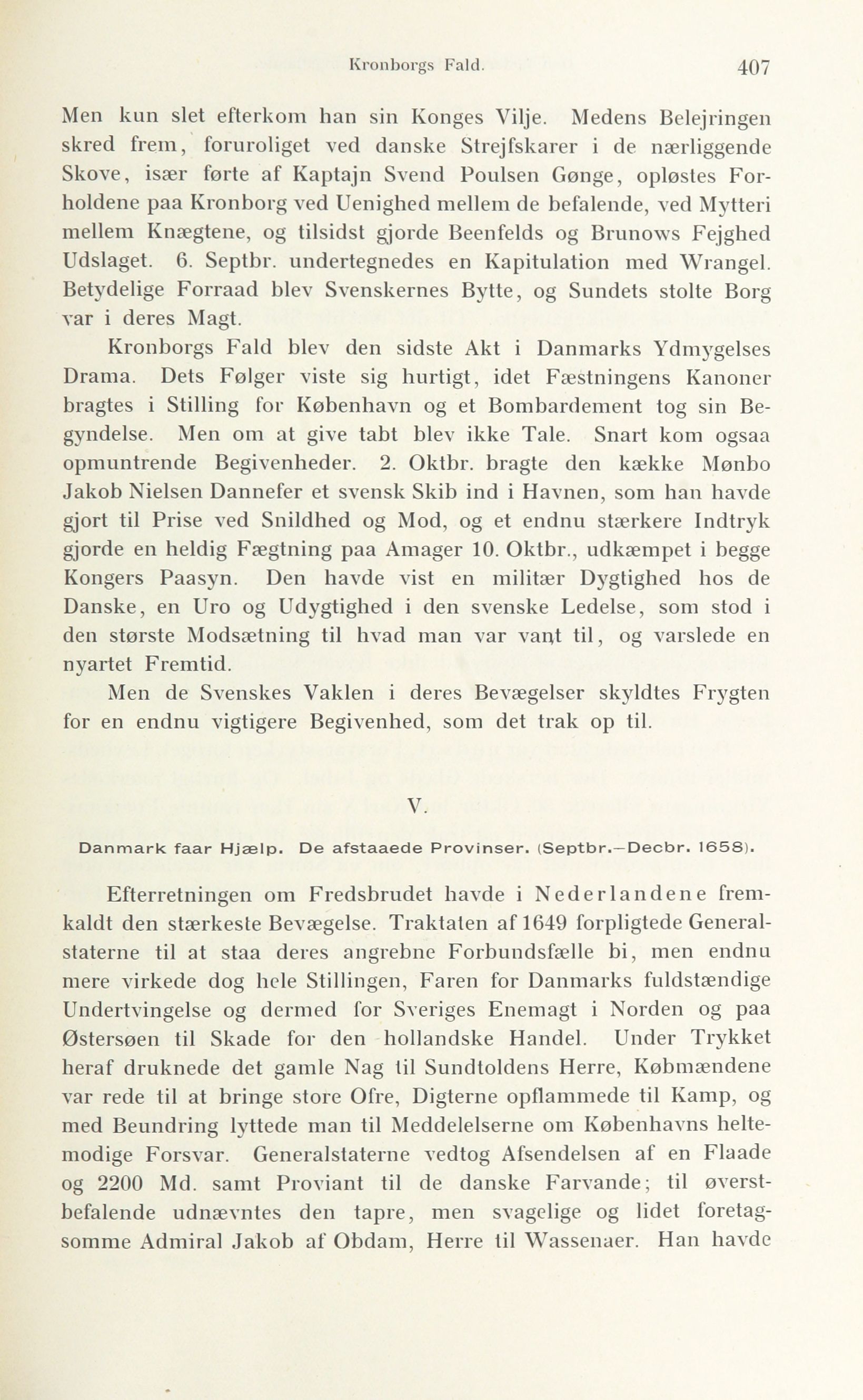 Kronborgs Fald. 407

Men kun slet efterkom han sin Konges Vilje. Medens Belejringen skred frem, foruroliget ved danske Strejfskarer i de nærliggende Skove, især førte af Kaptajn Svend Poulsen Gønge, opløstes Forholdene paa Kronborg ved Uenighed mellem de befalende, ved Mytteri mellem Knægtene, og tilsidst gjorde Beenfelds og Brunows Fejghed Udslaget. 6. Septbr. undertegnedes en Kapitulation med Wrangel. Betydelige Forraad blev Svenskernes Bytte, og Sundets stolte Borg var i deres Magt.

Kronborgs Fald blev den sidste Akt i Danmarks Ydmygelses Drama. Dets Følger viste sig hurtigt, idet Fæstningens Kanoner bragtes i Stilling for København og et Bombardement tog sin Begyndelse. Men om at give tabt blev ikke Tale. Snart kom ogsaa opmuntrende Begivenheder. 2. Oktbr. bragte den kække Mønbo Jakob Nielsen Dannefer et svensk Skib ind i Havnen, som han havde gjort til Prise ved Snildhed og Mod, og et endnu stærkere Indtryk gjorde en heldig Fægtning paa Amager 10. Oktbr., udkæmpet i begge Kongers Paasyn. Den havde vist en militær Dygtighed hos de Danske, en Uro og Udygtighed i den svenske Ledelse, som stod i den største Modsætning til hvad man var vant til, og varslede en nyartet Fremtid.

Men de Svenskes Vaklen i deres Bevægelser skyldtes Frygten for en endnu vigtigere Begivenhed, som det trak op til.

V.

Danmark faar Hjælp. De afstaaede Provinser. (Septbr.—Decbr. 1658).

Efterretningen om Fredsbrudet havde i Nederlandene fremkaldt den stærkeste Bevægelse. Traktaten af 1649 forpligtede Generalstaterne til at staa deres angrebne Forbundsfælle bi, men endnu mere virkede dog hele Stillingen, Faren for Danmarks fuldstændige Undertvingelse og dermed for Sveriges Enemagt i Norden og paa Østersøen til Skade for den hollandske Handel. Under Trykket heraf druknede det gamle Nag til Sundtoldens Herre, Købmændene var rede til at bringe store Ofre, Digterne opflammede til Kamp, og med Beundring lyttede man til Meddelelserne om Københavns heltemodige Forsvar. Generalstaterne vedtog Afsendelsen af en Flaade og 2200 Md. samt Proviant til de danske Farvande; til øverstbefalende udnævntes den tapre, men svagelige og lidet foretagsomme Admiral Jakob af Obdam, Herre til Wassenaer. Han havde